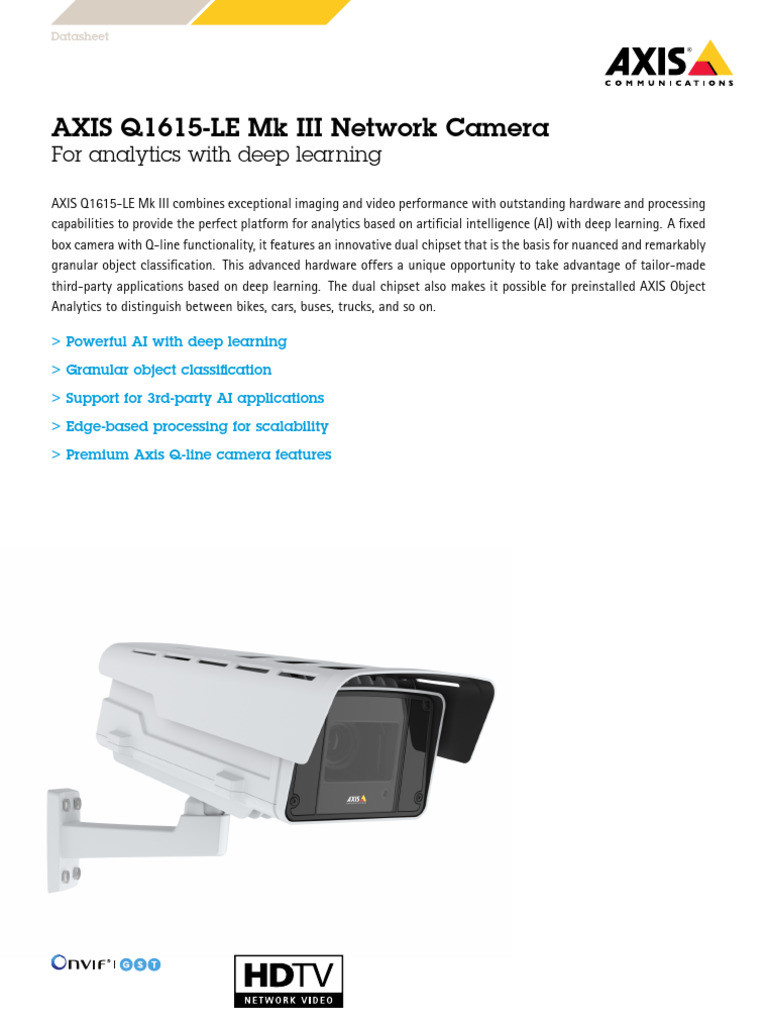 Datasheet

AXIS
COMMUNICATIONS

AXIS Q1615-LE Mk III Network Camera
For analytics with deep learning

AXIS Q1615-LE Mk III combines exceptional imaging and video performance with outstanding hardware and processing capabilities to provide the perfect platform for analytics based on artificial intelligence (AI) with deep learning. A fixed box camera with Q-line functionality, it features an innovative dual chipset that is the basis for nuanced and remarkably granular object classification. This advanced hardware offers a unique opportunity to take advantage of tailor-made third-party applications based on deep learning. The dual chipset also makes it possible for preinstalled AXIS Object Analytics to distinguish between bikes, cars, buses, trucks, and so on.

> Powerful AI with deep learning
> Granular object classification
> Support for 3rd-party AI applications
> Edge-based processing for scalability
> Premium Axis Q-line camera features

AXIS

ONVIF® | GST

HDTV
NETWORK VIDEO